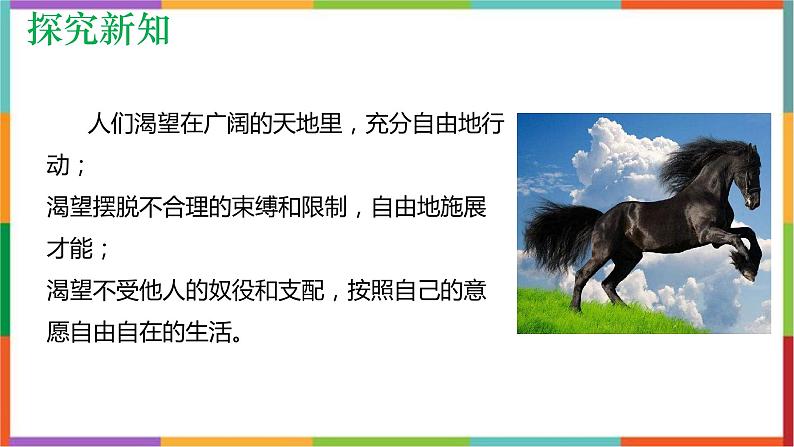 探究新知

人们渴望在广阔的天地里，充分自由地行动；
渴望摆脱不合理的束缚和限制，自由地施展才能；
渴望不受他人的奴役和支配，按照自己的意愿自由自在的生活。